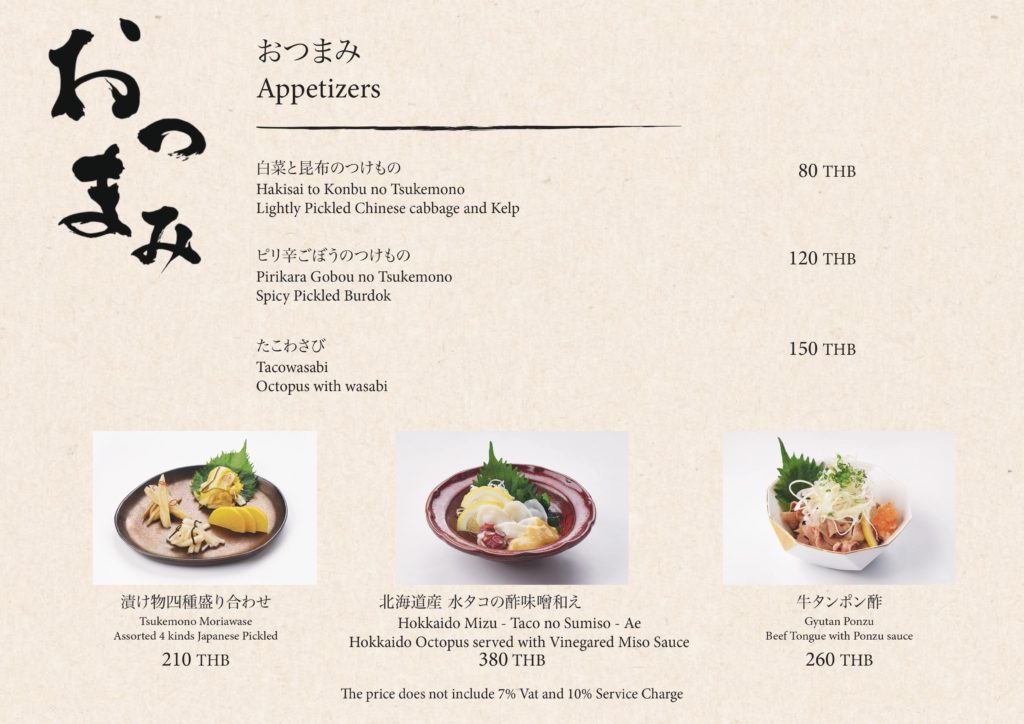 おつまみ

おつまみ
Appetizers

白菜と昆布のつけもの
Hakisai to Konbu no Tsukemono
Lightly Pickled Chinese cabbage and Kelp

80 THB

ピリ辛ごぼうのつけもの
Pirikara Gobou no Tsukemono
Spicy Pickled Burdok

120 THB

たこわさび
Tacowasabi
Octopus with wasabi

150 THB

漬け物四種盛り合わせ
Tsukemono Moriawase
Assorted 4 kinds Japanese Pickled
210 THB

北海道産 水タコの酢味噌和え
Hokkaido Mizu - Taco no Sumiso - Ae
Hokkaido Octopus served with Vinegared Miso Sauce
380 THB

牛タンポン酢
Gyutan Ponzu
Beef Tongue with Ponzu sauce
260 THB

The price does not include 7% Vat and 10% Service Charge